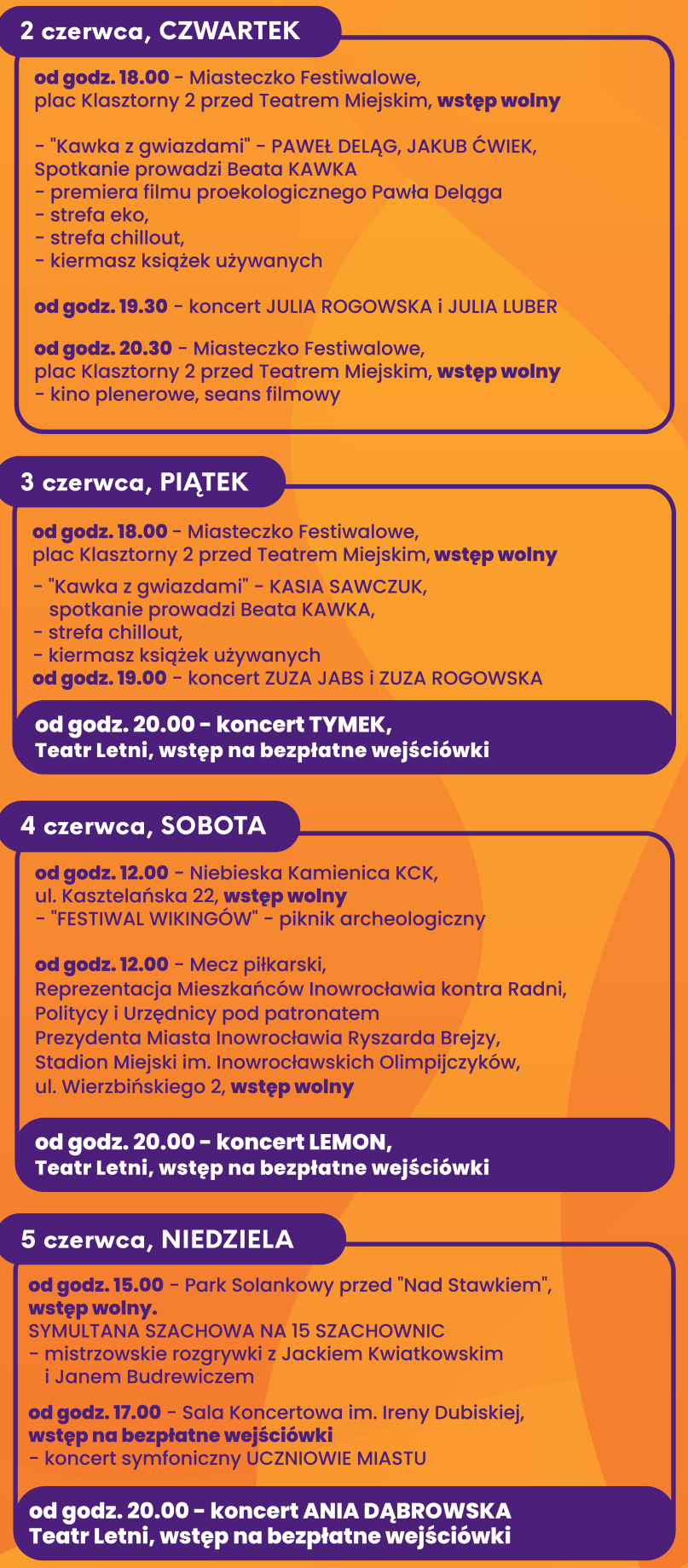 2 czerwca, CZWARTEK

od godz. 18.00 - Miasteczko Festiwalowe, plac Klasztorny 2 przed Teatrem Miejskim, wstęp wolny

- "Kawka z gwiazdami" - PAWEŁ DELĄG, JAKUB ĆWIEK, Spotkanie prowadzi Beata KAWKA
- premiera filmu proekologicznego Pawła Deląga
- strefa eko,
- strefa chillout,
- kiermasz książek używanych

od godz. 19.30 - koncert JULIA ROGOWSKA i JULIA LUBER

od godz. 20.30 - Miasteczko Festiwalowe, plac Klasztorny 2 przed Teatrem Miejskim, wstęp wolny
- kino plenerowe, seans filmowy

3 czerwca, PIĄTEK

od godz. 18.00 - Miasteczko Festiwalowe, plac Klasztorny 2 przed Teatrem Miejskim, wstęp wolny
- "Kawka z gwiazdami" - KASIA SAWCZUK, spotkanie prowadzi Beata KAWKA,
- strefa chillout,
- kiermasz książek używanych
od godz. 19.00 - koncert ZUZA JABS i ZUZA ROGOWSKA

od godz. 20.00 - koncert TYMEK, Teatr Letni, wstęp na bezpłatne wejściówki

4 czerwca, SOBOTA

od godz. 12.00 - Niebieska Kamienica KCK, ul. Kasztelańska 22, wstęp wolny
- "FESTIWAL WIKINGÓW" - piknik archeologiczny

od godz. 12.00 - Mecz piłkarski, Reprezentacja Mieszkańców Inowrocławia kontra Radni, Politycy i Urzędnicy pod patronatem Prezydenta Miasta Inowrocławia Ryszarda Brejzy, Stadion Miejski im. Inowrocławskich Olimpijczyków, ul. Wierzbińskiego 2, wstęp wolny

od godz. 20.00 - koncert LEMON, Teatr Letni, wstęp na bezpłatne wejściówki

5 czerwca, NIEDZIELA

od godz. 15.00 - Park Solankowy przed "Nad Stawkiem", wstęp wolny.
SYMULTANA SZACHOWA NA 15 SZACHOWNIC
- mistrzowskie rozgrywki z Jackiem Kwiatkowskim i Janem Budrewiczem

od godz. 17.00 - Sala Koncertowa im. Ireny Dubiskiej, wstęp na bezpłatne wejściówki
- koncert symfoniczny UCZNIOWIE MIASTU

od godz. 20.00 - koncert ANIA DĄBROWSKA Teatr Letni, wstęp na bezpłatne wejściówki